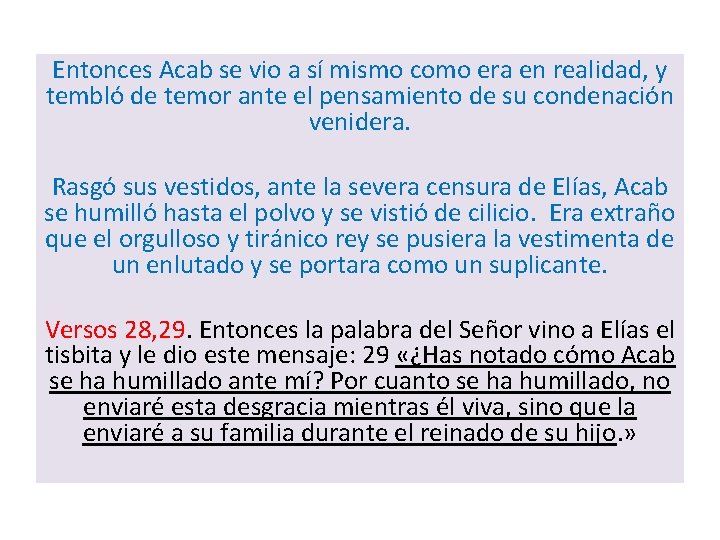 Entonces Acab se vio a sí mismo como era en realidad, y tembló de temor ante el pensamiento de su condenación venidera.

Rasgó sus vestidos, ante la severa censura de Elías, Acab se humilló hasta el polvo y se vistió de cilicio. Era extraño que el orgulloso y tiránico rey se pusiera la vestimenta de un enlutado y se portara como un suplicante.

Versos 28,29. Entonces la palabra del Señor vino a Elías el tisbita y le dio este mensaje: 29 «¿Has notado cómo Acab se ha humillado ante mí? Por cuanto se ha humillado, no enviaré esta desgracia mientras él viva, sino que la enviaré a su familia durante el reinado de su hijo.»